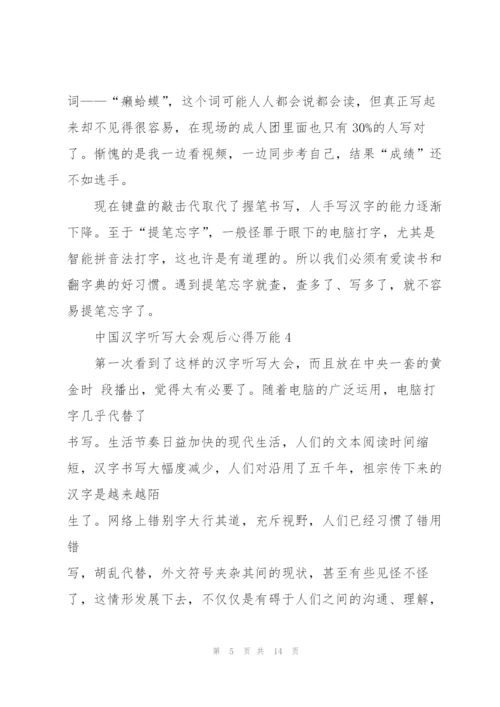 词——“癞蛤蟆”，这个词可能人人都会说都会读，但真正写起来却不见得很容易，在现场的成人团里面也只有 30%的人写对了。惭愧的是我一边看视频，一边同步考自己，结果“成绩”还不如选手。

现在键盘的敲击代取代了握笔书写，人手写汉字的能力逐渐下降。至于“提笔忘字”，一般怪罪于眼下的电脑打字，尤其是智能拼音法打字，这也许是有道理的。所以我们必须有爱读书和翻字典的好习惯。遇到提笔忘字就查，查多了、写多了，就不容易提笔忘字了。

中国汉字听写大会观后心得万能 4

第一次看到了这样的汉字听写大会，而且放在中央一套的黄金时 段播出，觉得太有必要了。随着电脑的广泛运用，电脑打字几乎代替了

书写。生活节奏日益加快的现代生活，人们的文本阅读时间缩短，汉字书写大幅度减少，人们对沿用了五千年，祖宗传下来的汉字是越来越陌

生了。网络上错别字大行其道，充斥视野，人们已经习惯了错用错

写，胡乱代替，外文符号夹杂其间的现状，甚至有些见怪不怪了，这情形发展下去，不仅仅是有碍于人们之间的沟通、理解，

第 5 页 共 14 页